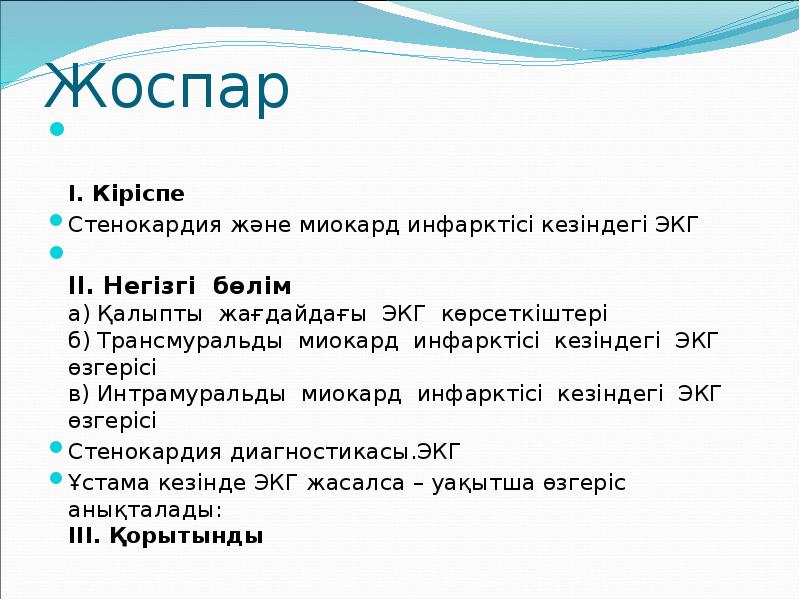 Жоспар

I. Кіріспе

Стенокардия және миокард инфарктісі кезіндегі ЭКГ

II. Негізгі бөлім
а) Қалыпты жағдайдағы ЭКГ көрсеткіштері
б) Трансмуральды миокард инфарктісі кезіндегі ЭКГ өзгерісі
в) Интрамуральды миокард инфарктісі кезіндегі ЭКГ өзгерісі

Стенокардия диагностикасы.ЭКГ

Ұстама кезінде ЭКГ жасалса – уақытша өзгеріс анықталады:
III. Қорытынды